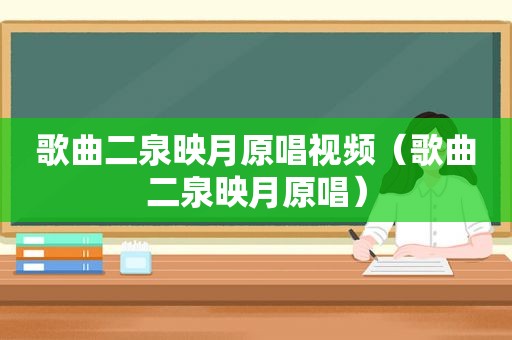 歌曲二泉映月原唱视频（歌曲二泉映月原唱）